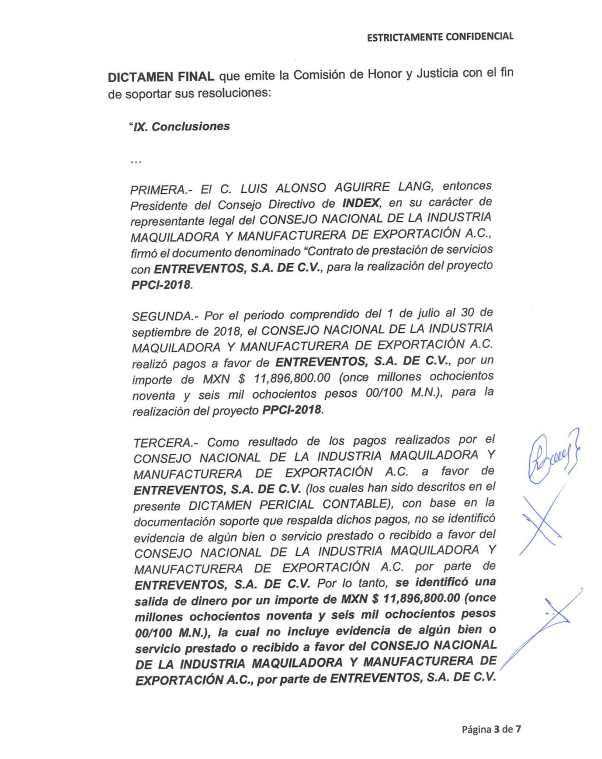 ESTRICTAMENTE CONFIDENCIAL

DICTAMEN FINAL que emite la Comisión de Honor y Justicia con el fin de soportar sus resoluciones:

"IX. Conclusiones

...

PRIMERA.- El C. LUIS ALONSO AGUIRRE LANG, entonces Presidente del Consejo Directivo de INDEX, en su carácter de representante legal del CONSEJO NACIONAL DE LA INDUSTRIA MAQUILADORA Y MANUFACTURERA DE EXPORTACIÓN A.C., firmó el documento denominado "Contrato de prestación de servicios con ENTREVENTOS, S.A. DE C.V., para la realización del proyecto PPCI-2018.

SEGUNDA.- Por el periodo comprendido del 1 de julio al 30 de septiembre de 2018, el CONSEJO NACIONAL DE LA INDUSTRIA MAQUILADORA Y MANUFACTURERA DE EXPORTACIÓN A.C. realizó pagos a favor de ENTREVENTOS, S.A. DE C.V., por un importe de MXN $ 11,896,800.00 (once millones ochocientos noventa y seis mil ochocientos pesos 00/100 M.N.), para la realización del proyecto PPCI-2018.

TERCERA.- Como resultado de los pagos realizados por el CONSEJO NACIONAL DE LA INDUSTRIA MAQUILADORA Y MANUFACTURERA DE EXPORTACIÓN A.C. a favor de ENTREVENTOS, S.A. DE C.V. (los cuales han sido descritos en el presente DICTAMEN PERICIAL CONTABLE), con base en la documentación soporte que respalda dichos pagos, no se identificó evidencia de algún bien o servicio prestado o recibido a favor del CONSEJO NACIONAL DE LA INDUSTRIA MAQUILADORA Y MANUFACTURERA DE EXPORTACIÓN A.C. por parte de ENTREVENTOS, S.A. DE C.V. Por lo tanto, se identificó una salida de dinero por un importe de MXN $ 11,896,800.00 (once millones ochocientos noventa y seis mil ochocientos pesos 00/100 M.N.), la cual no incluye evidencia de algún bien o servicio prestado o recibido a favor del CONSEJO NACIONAL DE LA INDUSTRIA MAQUILADORA Y MANUFACTURERA DE EXPORTACIÓN A.C., por parte de ENTREVENTOS, S.A. DE C.V.

Página 3 de 7